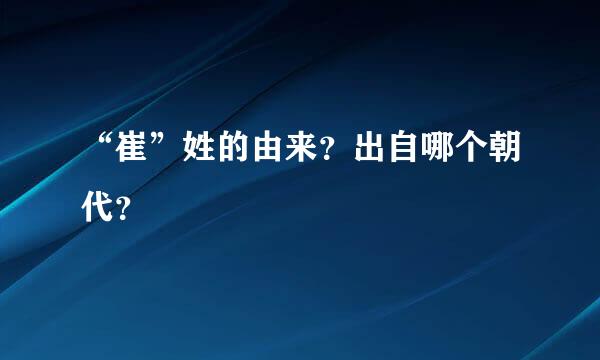 “崔”姓的由来？出自哪个朝代？